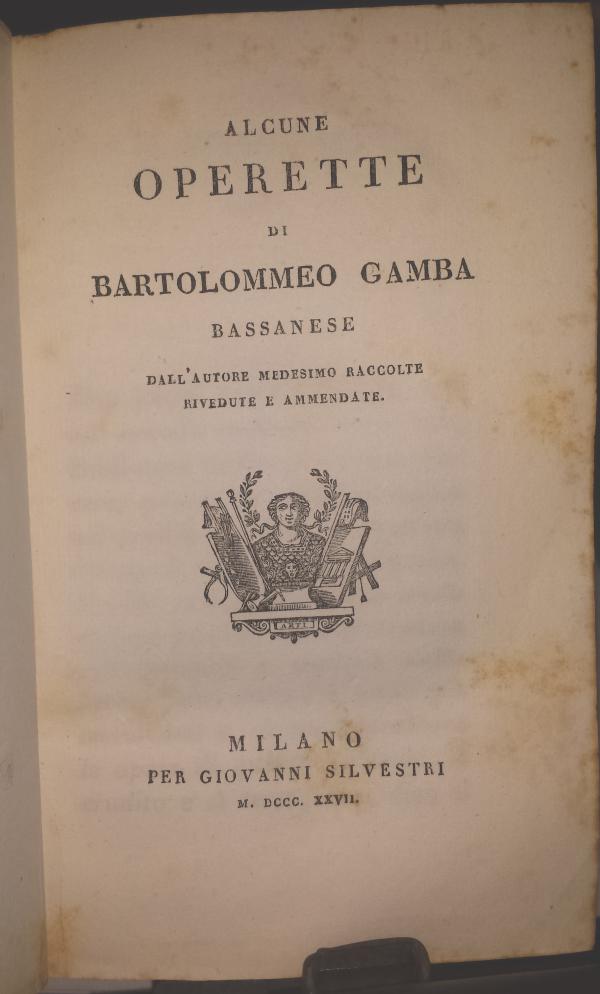 ALCUNE
OPERETTE
DI
BARTOLOMMEO GAMBA
BASSANESE
DALL'AUTORE MEDESIMO RACCOLTE
RIVEDUTE E AMMENDATE.

ARTI

MILANO
PER GIOVANNI SILVESTRI
M. DCCC. XXVII.